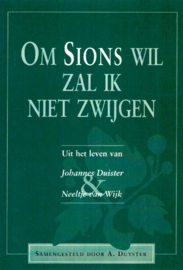 OM SIONS WIL ZAL IK NIET ZWIJGEN

Uit het leven van

Johannes Duister
&
Neeltje van Wijk

SAMENGESTELD DOOR A. DUYSTER